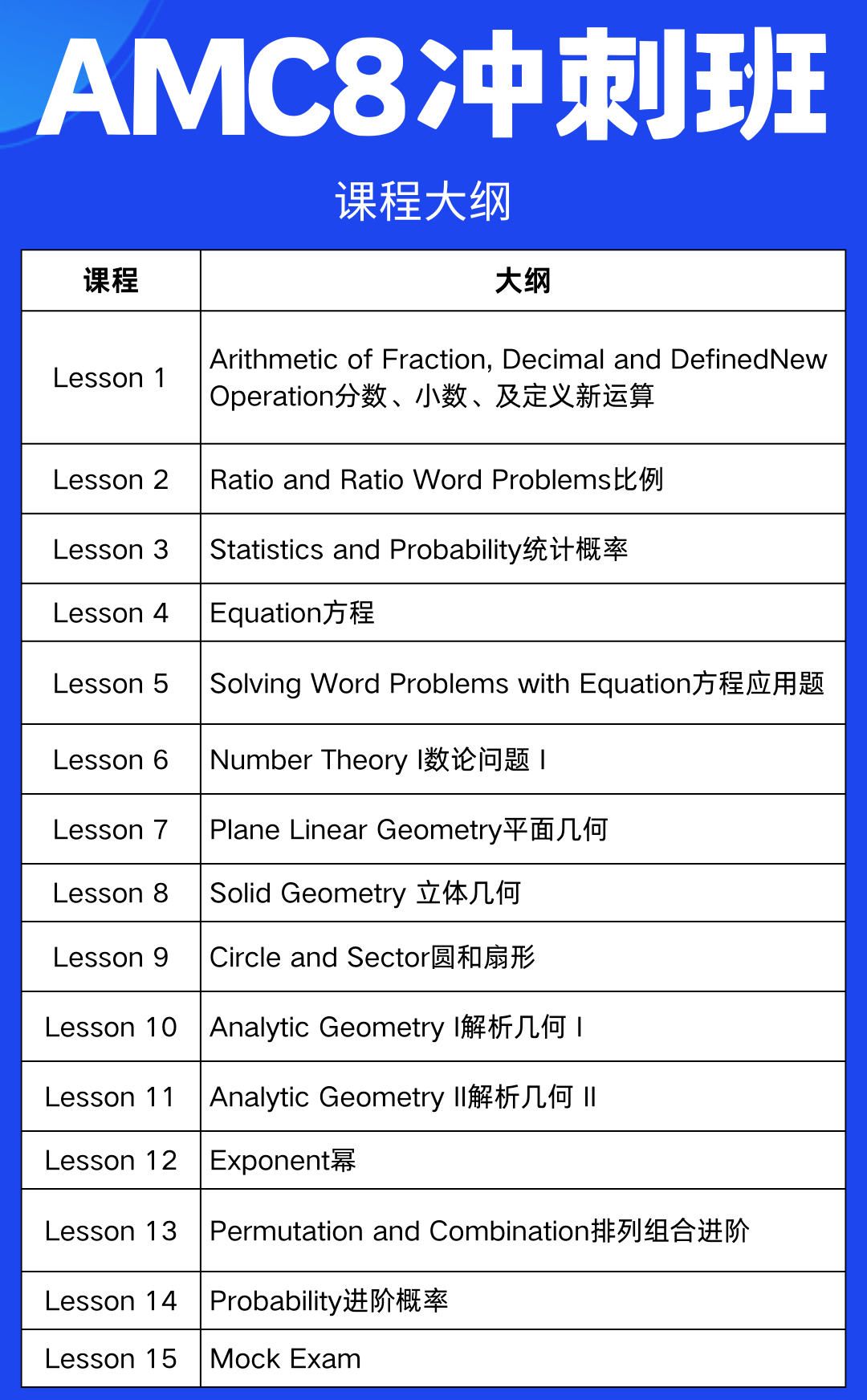 AMC8冲刺班

课程大纲

| 课程 | 大纲 |
|---|---|
| Lesson 1 | Arithmetic of Fraction, Decimal and DefinedNew Operation分数、小数、及定义新运算 |
| Lesson 2 | Ratio and Ratio Word Problems比例 |
| Lesson 3 | Statistics and Probability统计概率 |
| Lesson 4 | Equation方程 |
| Lesson 5 | Solving Word Problems with Equation方程应用题 |
| Lesson 6 | Number Theory I数论问题 I |
| Lesson 7 | Plane Linear Geometry平面几何 |
| Lesson 8 | Solid Geometry 立体几何 |
| Lesson 9 | Circle and Sector圆和扇形 |
| Lesson 10 | Analytic Geometry I解析几何 I |
| Lesson 11 | Analytic Geometry II解析几何 II |
| Lesson 12 | Exponent幂 |
| Lesson 13 | Permutation and Combination排列组合进阶 |
| Lesson 14 | Probability进阶概率 |
| Lesson 15 | Mock Exam |